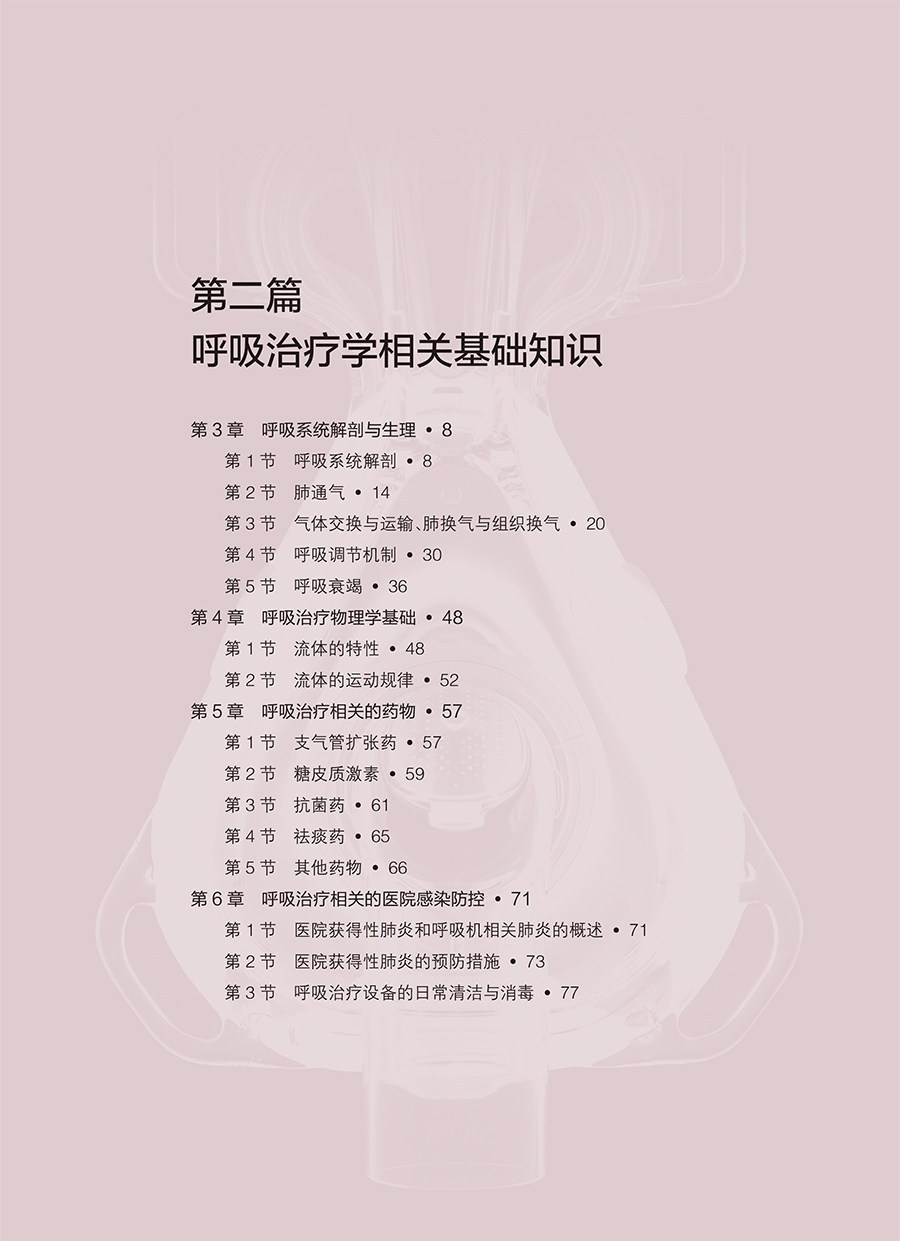 第二篇
呼吸治疗学相关基础知识

第 3 章　呼吸系统解剖与生理 • 8
第 1 节　呼吸系统解剖 • 8
第 2 节　肺通气 • 14
第 3 节　气体交换与运输、肺换气与组织换气 • 20
第 4 节　呼吸调节机制 • 30
第 5 节　呼吸衰竭 • 36
第 4 章　呼吸治疗物理学基础 • 48
第 1 节　流体的特性 • 48
第 2 节　流体的运动规律 • 52
第 5 章　呼吸治疗相关的药物 • 57
第 1 节　支气管扩张药 • 57
第 2 节　糖皮质激素 • 59
第 3 节　抗菌药 • 61
第 4 节　祛痰药 • 65
第 5 节　其他药物 • 66
第 6 章　呼吸治疗相关的医院感染防控 • 71
第 1 节　医院获得性肺炎和呼吸机相关肺炎的概述 • 71
第 2 节　医院获得性肺炎的预防措施 • 73
第 3 节　呼吸治疗设备的日常清洁与消毒 • 77